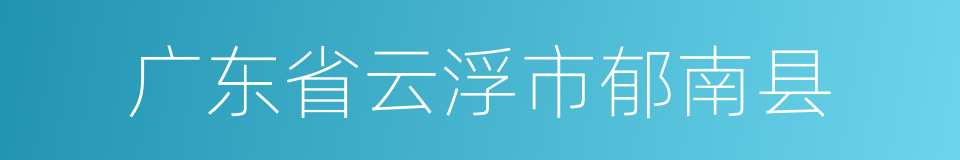 广东省云浮市郁南县